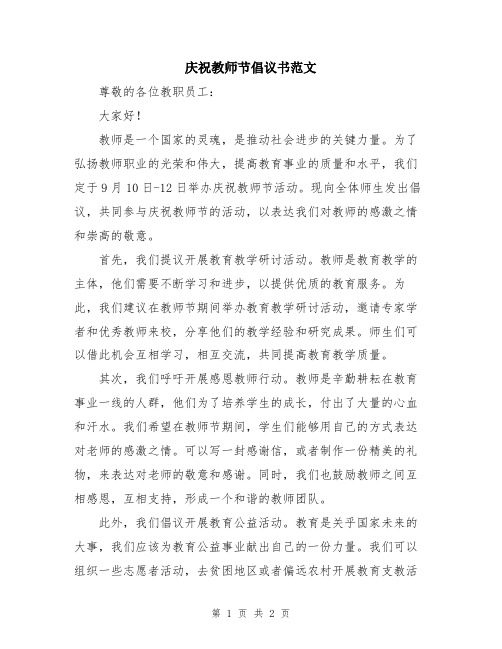 庆祝教师节倡议书范文

尊敬的各位教职员工：

大家好！

教师是一个国家的灵魂，是推动社会进步的关键力量。为了弘扬教师职业的光荣和伟大，提高教育事业的质量和水平，我们定于9月10日-12日举办庆祝教师节活动。现向全体师生发出倡议，共同参与庆祝教师节的活动，以表达我们对教师的感激之情和崇高的敬意。

首先，我们提议开展教育教学研讨活动。教师是教育教学的主体，他们需要不断学习和进步，以提供优质的教育服务。为此，我们建议在教师节期间举办教育教学研讨活动，邀请专家学者和优秀教师来校，分享他们的教学经验和研究成果。师生们可以借此机会互相学习，相互交流，共同提高教育教学质量。

其次，我们呼吁开展感恩教师行动。教师是辛勤耕耘在教育事业一线的人群，他们为了培养学生的成长，付出了大量的心血和汗水。我们希望在教师节期间，学生们能够用自己的方式表达对老师的感激之情。可以写一封感谢信，或者制作一份精美的礼物，来表达对老师的敬意和感谢。同时，我们也鼓励教师之间互相感恩，互相支持，形成一个和谐的教师团队。

此外，我们倡议开展教育公益活动。教育是关乎国家未来的大事，我们应该为教育公益事业献出自己的一份力量。我们可以组织一些志愿者活动，去贫困地区或者偏远农村开展教育支教活

第 1 页 共 2 页